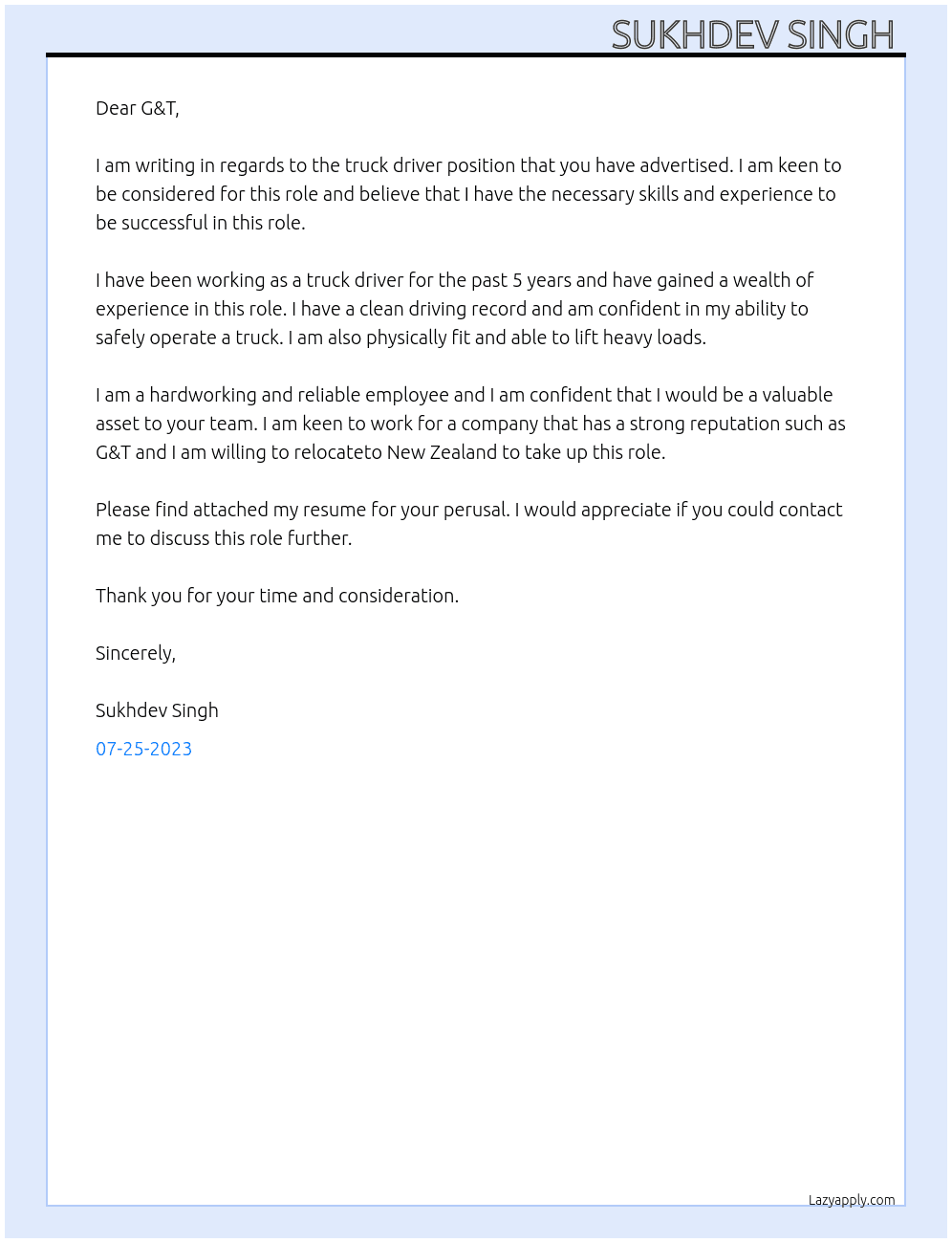 SUKHDEV SINGH

Dear G&T,

I am writing in regards to the truck driver position that you have advertised. I am keen to be considered for this role and believe that I have the necessary skills and experience to be successful in this role.

I have been working as a truck driver for the past 5 years and have gained a wealth of experience in this role. I have a clean driving record and am confident in my ability to safely operate a truck. I am also physically fit and able to lift heavy loads.

I am a hardworking and reliable employee and I am confident that I would be a valuable asset to your team. I am keen to work for a company that has a strong reputation such as G&T and I am willing to relocateto New Zealand to take up this role.

Please find attached my resume for your perusal. I would appreciate if you could contact me to discuss this role further.

Thank you for your time and consideration.

Sincerely,

Sukhdev Singh

07-25-2023

Lazyapply.com